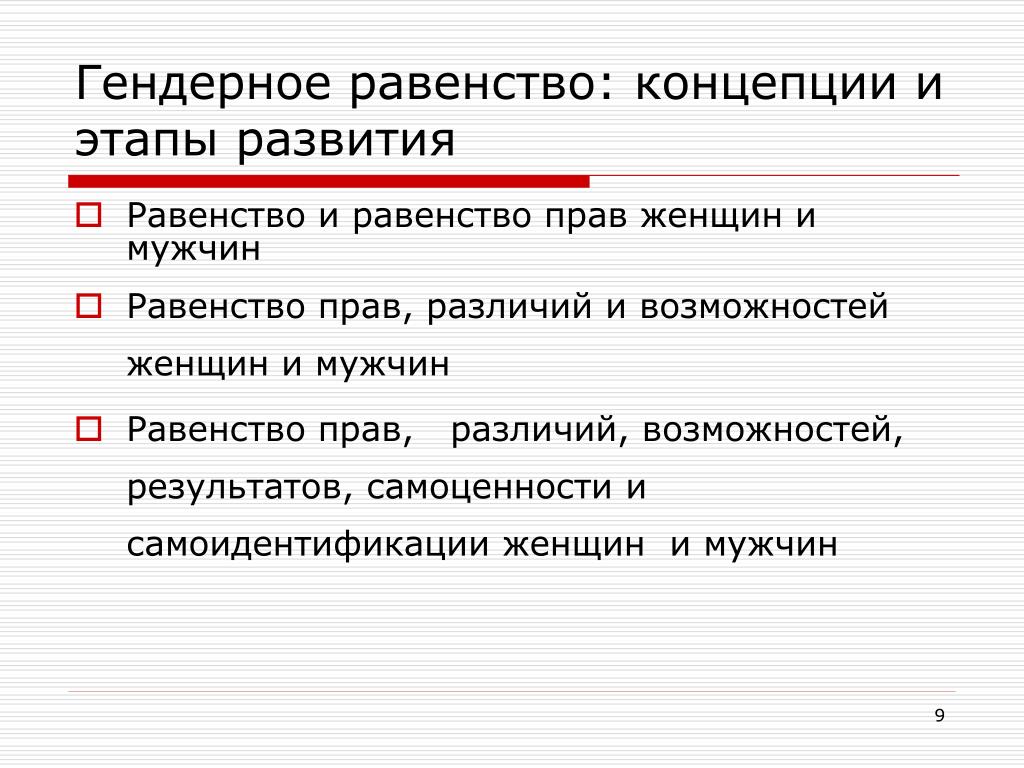 Гендерное равенство: концепции и этапы развития

Равенство и равенство прав женщин и мужчин

Равенство прав, различий и возможностей женщин и мужчин

Равенство прав, различий, возможностей, результатов, самоценности и самоидентификации женщин и мужчин

9